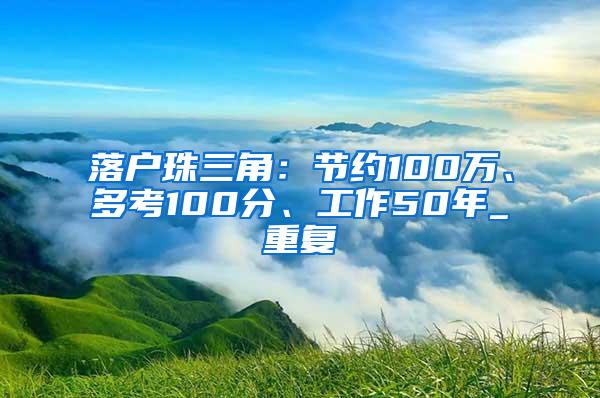 落户珠三角：节约100万、多考100分、工作50年_重复